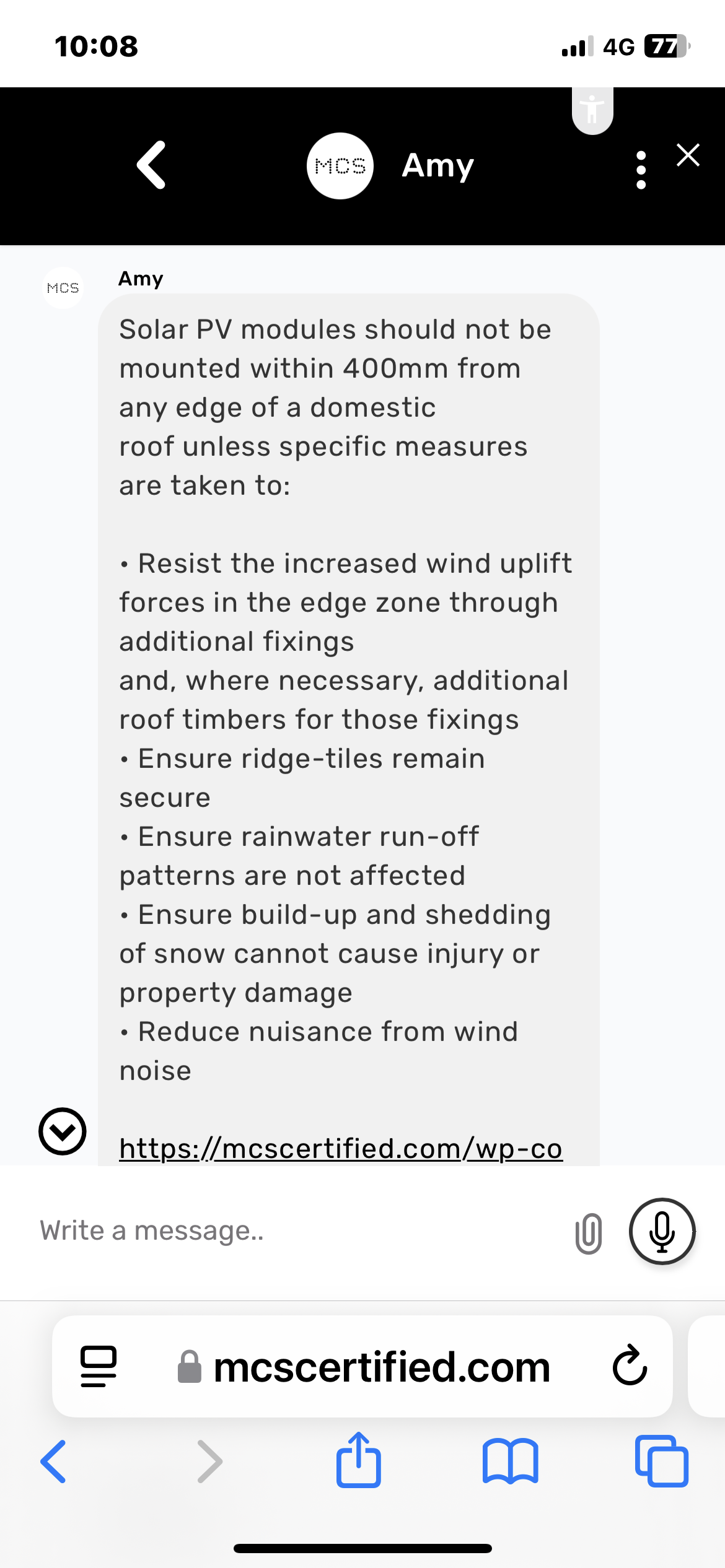 10:08

4G 77

MCS Amy

MCS

Amy

Solar PV modules should not be mounted within 400mm from any edge of a domestic roof unless specific measures are taken to:

• Resist the increased wind uplift forces in the edge zone through additional fixings and, where necessary, additional roof timbers for those fixings
• Ensure ridge-tiles remain secure
• Ensure rainwater run-off patterns are not affected
• Ensure build-up and shedding of snow cannot cause injury or property damage
• Reduce nuisance from wind noise

https://mcscertified.com/wp-co

Write a message..

mcscertified.com